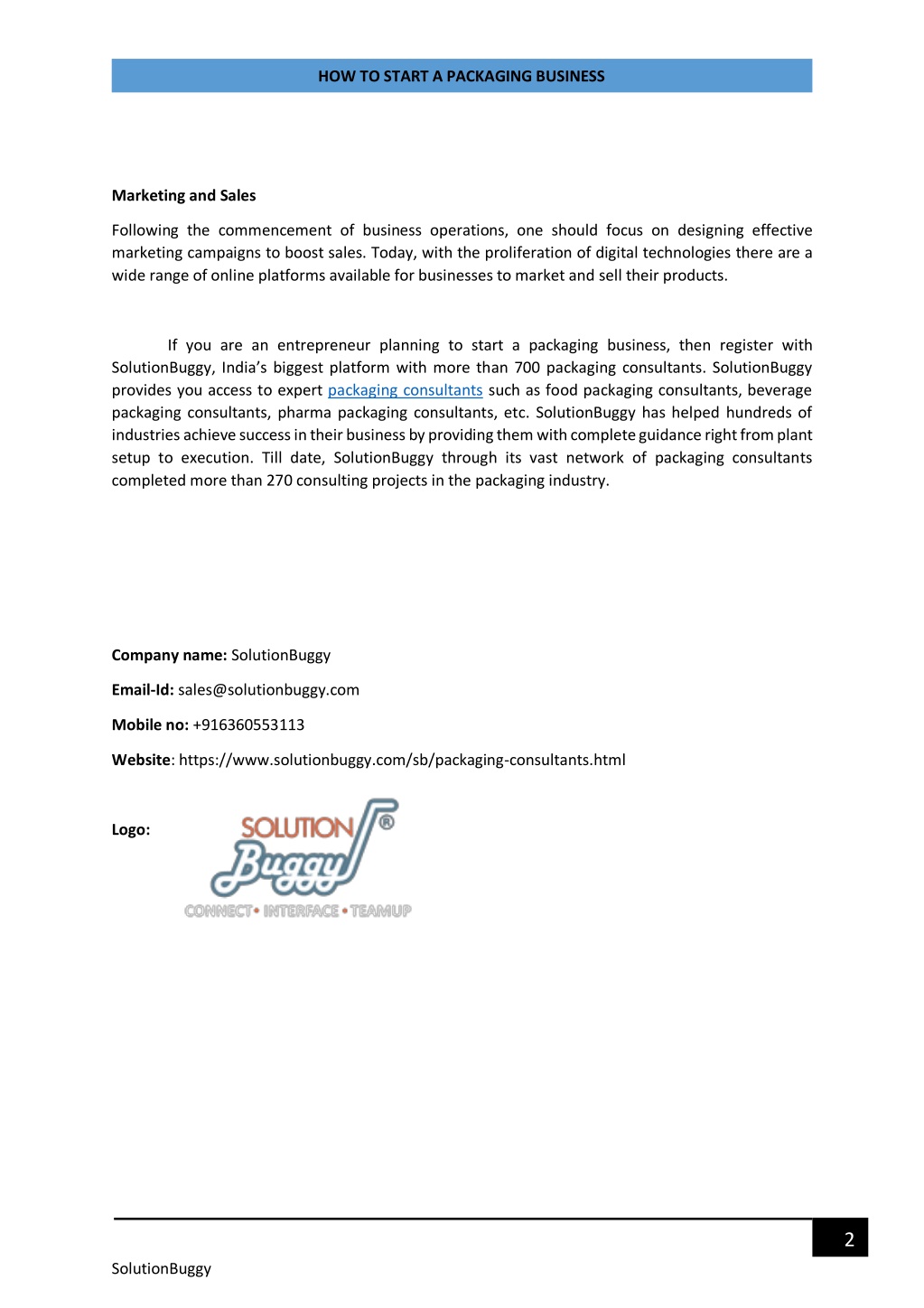 HOW TO START A PACKAGING BUSINESS

Marketing and Sales

Following the commencement of business operations, one should focus on designing effective marketing campaigns to boost sales. Today, with the proliferation of digital technologies there are a wide range of online platforms available for businesses to market and sell their products.

If you are an entrepreneur planning to start a packaging business, then register with SolutionBuggy, India's biggest platform with more than 700 packaging consultants. SolutionBuggy provides you access to expert packaging consultants such as food packaging consultants, beverage packaging consultants, pharma packaging consultants, etc. SolutionBuggy has helped hundreds of industries achieve success in their business by providing them with complete guidance right from plant setup to execution. Till date, SolutionBuggy through its vast network of packaging consultants completed more than 270 consulting projects in the packaging industry.

Company name: SolutionBuggy

Email-Id: sales@solutionbuggy.com

Mobile no: +916360553113

Website: https://www.solutionbuggy.com/sb/packaging-consultants.html

Logo: SOLUTION Buggy ® CONNECT • INTERFACE • TEAMUP

2

SolutionBuggy